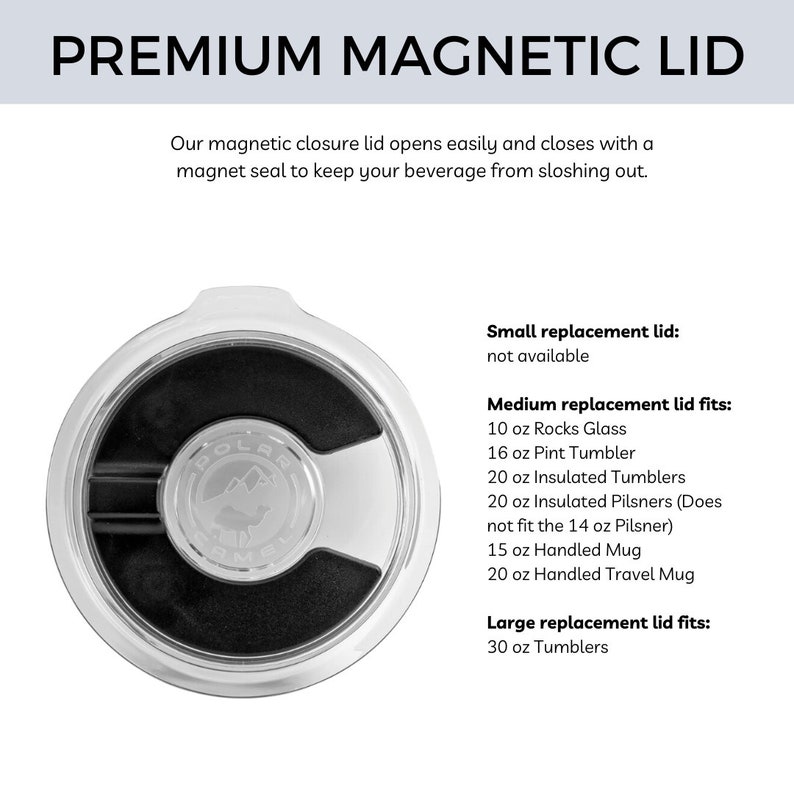 PREMIUM MAGNETIC LID

Our magnetic closure lid opens easily and closes with a magnet seal to keep your beverage from sloshing out.

POLAR CAMEL

Small replacement lid:
not available

Medium replacement lid fits:
10 oz Rocks Glass
16 oz Pint Tumbler
20 oz Insulated Tumblers
20 oz Insulated Pilsners (Does not fit the 14 oz Pilsner)
15 oz Handled Mug
20 oz Handled Travel Mug

Large replacement lid fits:
30 oz Tumblers